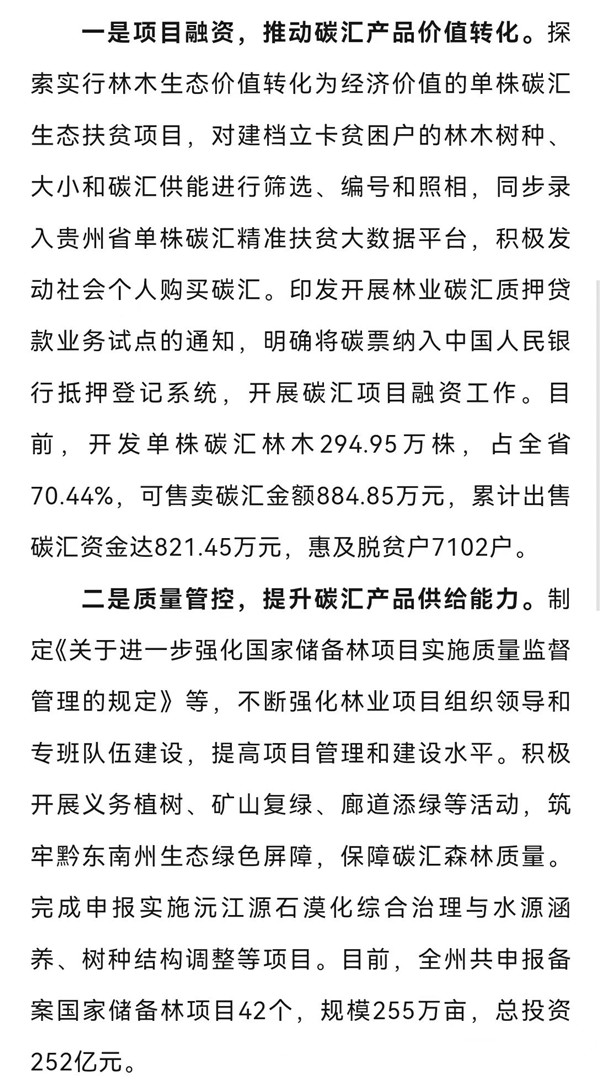 一是项目融资，推动碳汇产品价值转化。探索实行林木生态价值转化为经济价值的单株碳汇生态扶贫项目，对建档立卡贫困户的林木树种、大小和碳汇供能进行筛选、编号和照相，同步录入贵州省单株碳汇精准扶贫大数据平台，积极发动社会个人购买碳汇。印发开展林业碳汇质押贷款业务试点的通知，明确将碳票纳入中国人民银行抵押登记系统，开展碳汇项目融资工作。目前，开发单株碳汇林木294.95万株，占全省70.44%，可售卖碳汇金额884.85万元，累计出售碳汇资金达821.45万元，惠及脱贫户7102户。

二是质量管控，提升碳汇产品供给能力。制定《关于进一步强化国家储备林项目实施质量监督管理的规定》等，不断强化林业项目组织领导和专班队伍建设，提高项目管理和建设水平。积极开展义务植树、矿山复绿、廊道添绿等活动，筑牢黔东南州生态绿色屏障，保障碳汇森林质量。完成申报实施沅江源石漠化综合治理与水源涵养、树种结构调整等项目。目前，全州共申报备案国家储备林项目42个，规模255万亩，总投资252亿元。